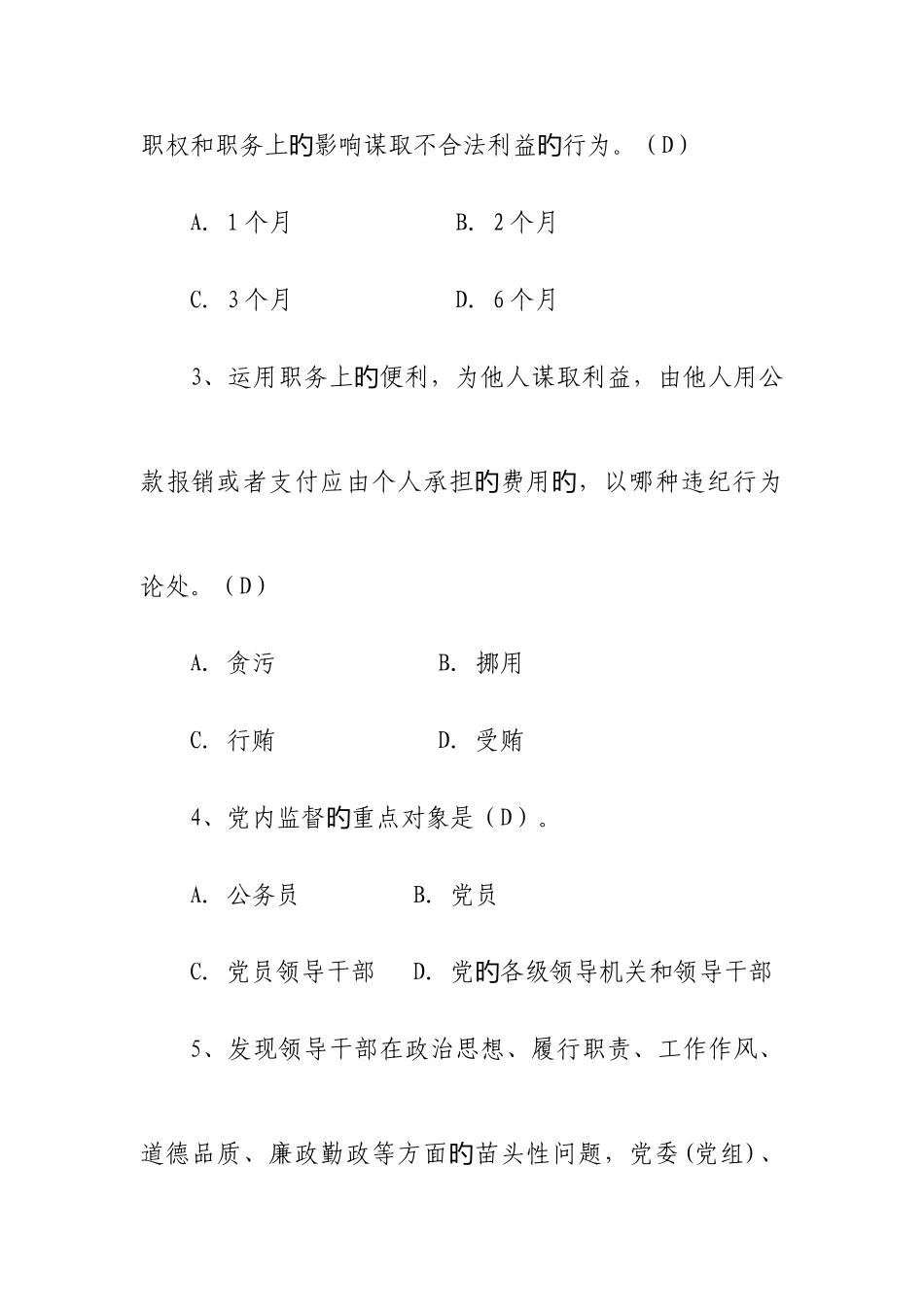 职权和职务上的影响谋取不合法利益的行为。（D）

A. 1个月　　　　B. 2个月

C. 3个月　　　　D. 6个月

3、运用职务上的便利，为他人谋取利益，由他人用公款报销或者支付应由个人承担的费用的，以哪种违纪行为论处。（D）

A. 贪污　　　　B. 挪用

C. 行贿　　　　D. 受贿

4、党内监督的重点对象是（D）。

A. 公务员　　　　B. 党员

C. 党员领导干部　　D. 党的各级领导机关和领导干部

5、发现领导干部在政治思想、履行职责、工作作风、道德品质、廉政勤政等方面的苗头性问题，党委(党组)、